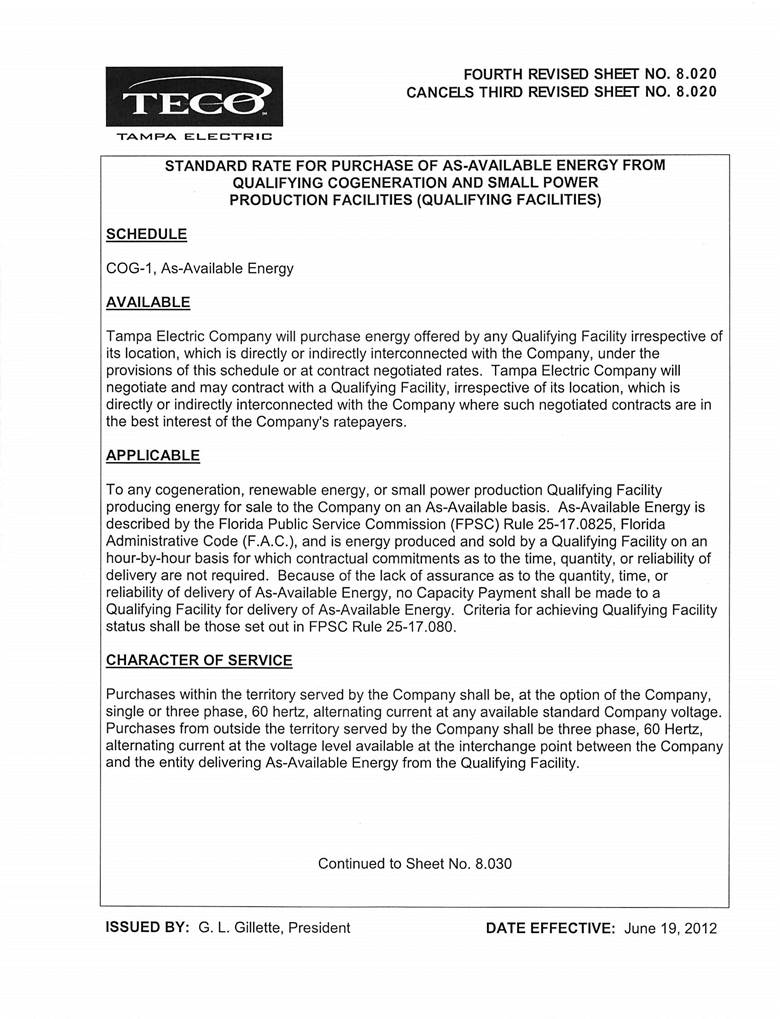 TECO
TAMPA ELECTRIC

FOURTH REVISED SHEET NO. 8.020
CANCELS THIRD REVISED SHEET NO. 8.020

STANDARD RATE FOR PURCHASE OF AS-AVAILABLE ENERGY FROM QUALIFYING COGENERATION AND SMALL POWER PRODUCTION FACILITIES (QUALIFYING FACILITIES)

SCHEDULE

COG-1, As-Available Energy

AVAILABLE

Tampa Electric Company will purchase energy offered by any Qualifying Facility irrespective of its location, which is directly or indirectly interconnected with the Company, under the provisions of this schedule or at contract negotiated rates. Tampa Electric Company will negotiate and may contract with a Qualifying Facility, irrespective of its location, which is directly or indirectly interconnected with the Company where such negotiated contracts are in the best interest of the Company's ratepayers.

APPLICABLE

To any cogeneration, renewable energy, or small power production Qualifying Facility producing energy for sale to the Company on an As-Available basis. As-Available Energy is described by the Florida Public Service Commission (FPSC) Rule 25-17.0825, Florida Administrative Code (F.A.C.), and is energy produced and sold by a Qualifying Facility on an hour-by-hour basis for which contractual commitments as to the time, quantity, or reliability of delivery are not required. Because of the lack of assurance as to the quantity, time, or reliability of delivery of As-Available Energy, no Capacity Payment shall be made to a Qualifying Facility for delivery of As-Available Energy. Criteria for achieving Qualifying Facility status shall be those set out in FPSC Rule 25-17.080.

CHARACTER OF SERVICE

Purchases within the territory served by the Company shall be, at the option of the Company, single or three phase, 60 hertz, alternating current at any available standard Company voltage. Purchases from outside the territory served by the Company shall be three phase, 60 Hertz, alternating current at the voltage level available at the interchange point between the Company and the entity delivering As-Available Energy from the Qualifying Facility.

Continued to Sheet No. 8.030

ISSUED BY: G. L. Gillette, President

DATE EFFECTIVE: June 19, 2012